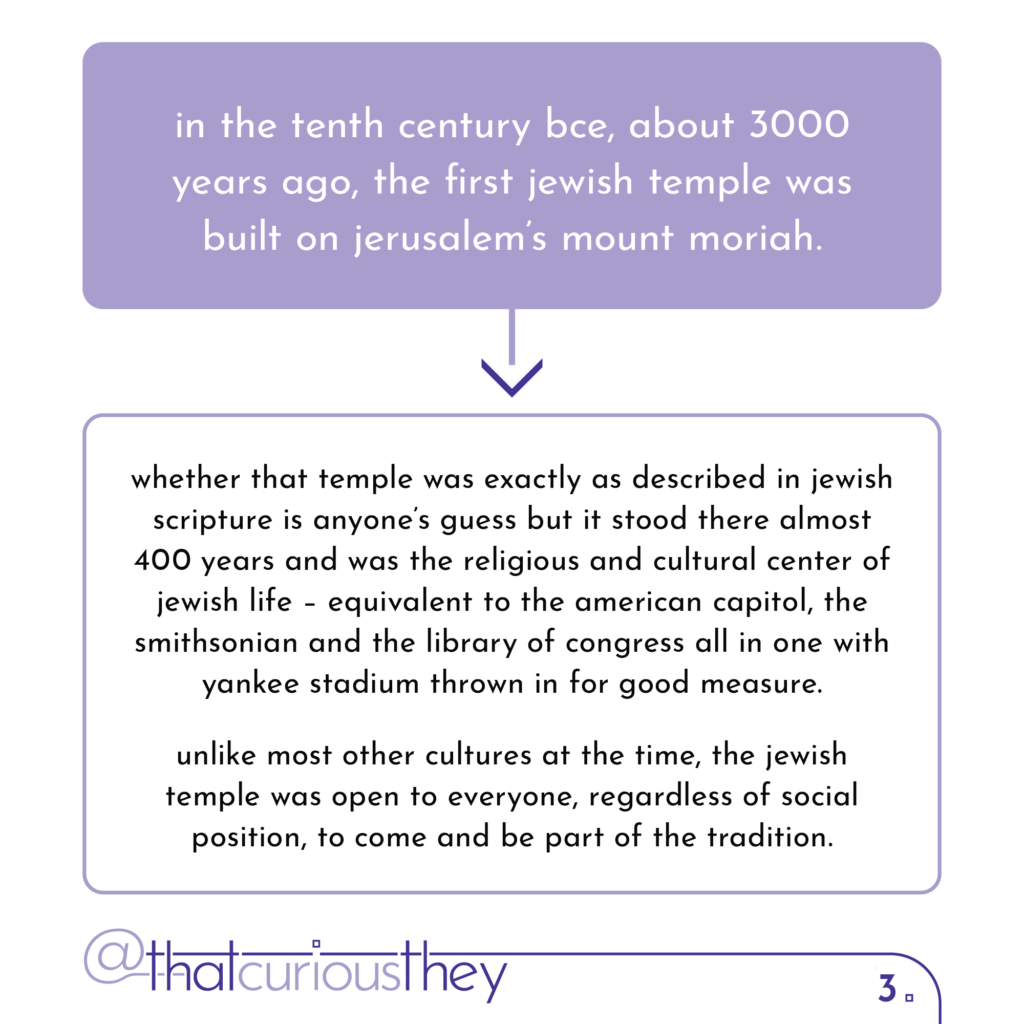 in the tenth century bce, about 3000 years ago, the first jewish temple was built on jerusalem's mount moriah.

whether that temple was exactly as described in jewish scripture is anyone's guess but it stood there almost 400 years and was the religious and cultural center of jewish life – equivalent to the american capitol, the smithsonian and the library of congress all in one with yankee stadium thrown in for good measure.

unlike most other cultures at the time, the jewish temple was open to everyone, regardless of social position, to come and be part of the tradition.

@thatcuriousthey

3.